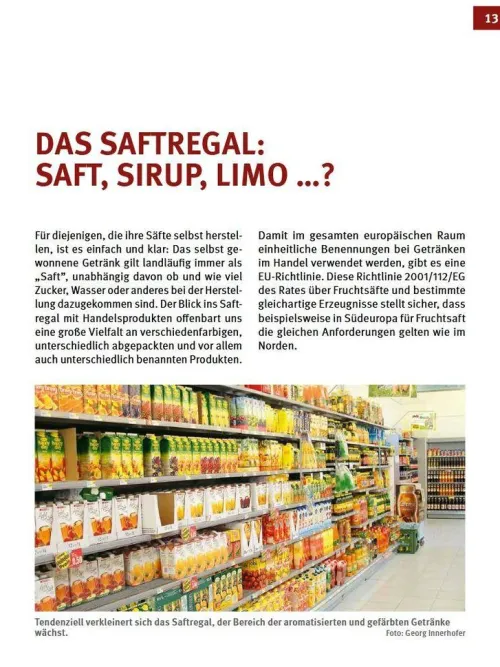 13

DAS SAFTREGAL:
SAFT, SIRUP, LIMO ...?

Für diejenigen, die ihre Säfte selbst herstellen, ist es einfach und klar: Das selbst gewonnene Getränk gilt landläufig immer als „Saft", unabhängig davon ob und wie viel Zucker, Wasser oder anderes bei der Herstellung dazugekommen sind. Der Blick ins Saftregal mit Handelsprodukten offenbart uns eine große Vielfalt an verschiedenfarbigen, unterschiedlich abgepackten und vor allem auch unterschiedlich benannten Produkten.

Damit im gesamten europäischen Raum einheitliche Benennungen bei Getränken im Handel verwendet werden, gibt es eine EU-Richtlinie. Diese Richtlinie 2001/112/EG des Rates über Fruchtsäfte und bestimmte gleichartige Erzeugnisse stellt sicher, dass beispielsweise in Südeuropa für Fruchtsaft die gleichen Anforderungen gelten wie im Norden.

Tendenziell verkleinert sich das Saftregal, der Bereich der aromatisierten und gefärbten Getränke wächst.
Foto: Georg Innerhofer